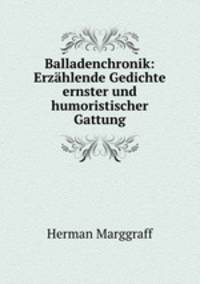 Balladenchronik: Erzählende Gedichte ernster und humoristischer Gattung

Herman Marggraff